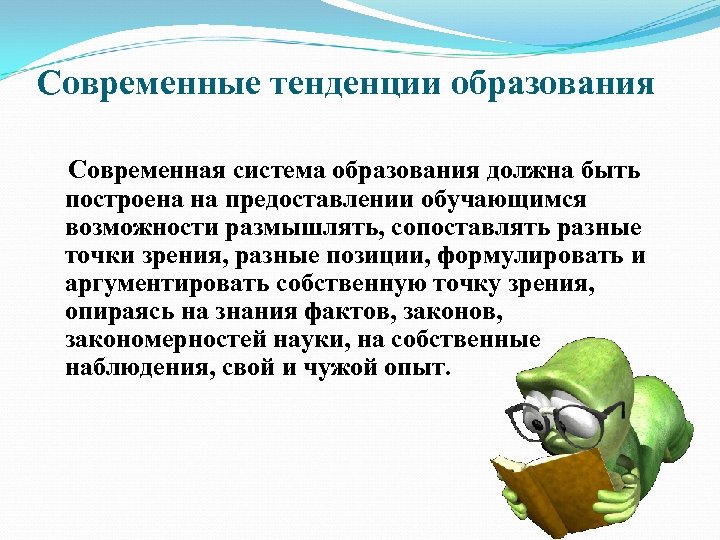 Современные тенденции образования

Современная система образования должна быть построена на предоставлении обучающимся возможности размышлять, сопоставлять разные точки зрения, разные позиции, формулировать и аргументировать собственную точку зрения, опираясь на знания фактов, законов, закономерностей науки, на собственные наблюдения, свой и чужой опыт.